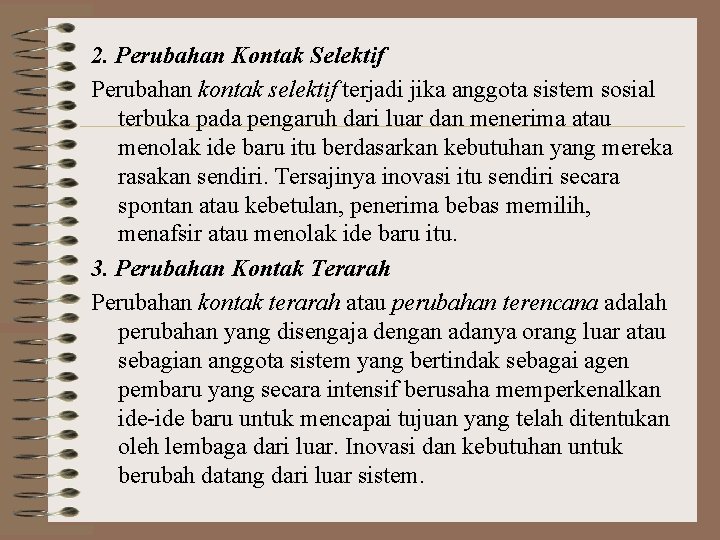 2. Perubahan Kontak Selektif

Perubahan kontak selektif terjadi jika anggota sistem sosial terbuka pada pengaruh dari luar dan menerima atau menolak ide baru itu berdasarkan kebutuhan yang mereka rasakan sendiri. Tersajinya inovasi itu sendiri secara spontan atau kebetulan, penerima bebas memilih, menafsir atau menolak ide baru itu.

3. Perubahan Kontak Terarah

Perubahan kontak terarah atau perubahan terencana adalah perubahan yang disengaja dengan adanya orang luar atau sebagian anggota sistem yang bertindak sebagai agen pembaru yang secara intensif berusaha memperkenalkan ide-ide baru untuk mencapai tujuan yang telah ditentukan oleh lembaga dari luar. Inovasi dan kebutuhan untuk berubah datang dari luar sistem.